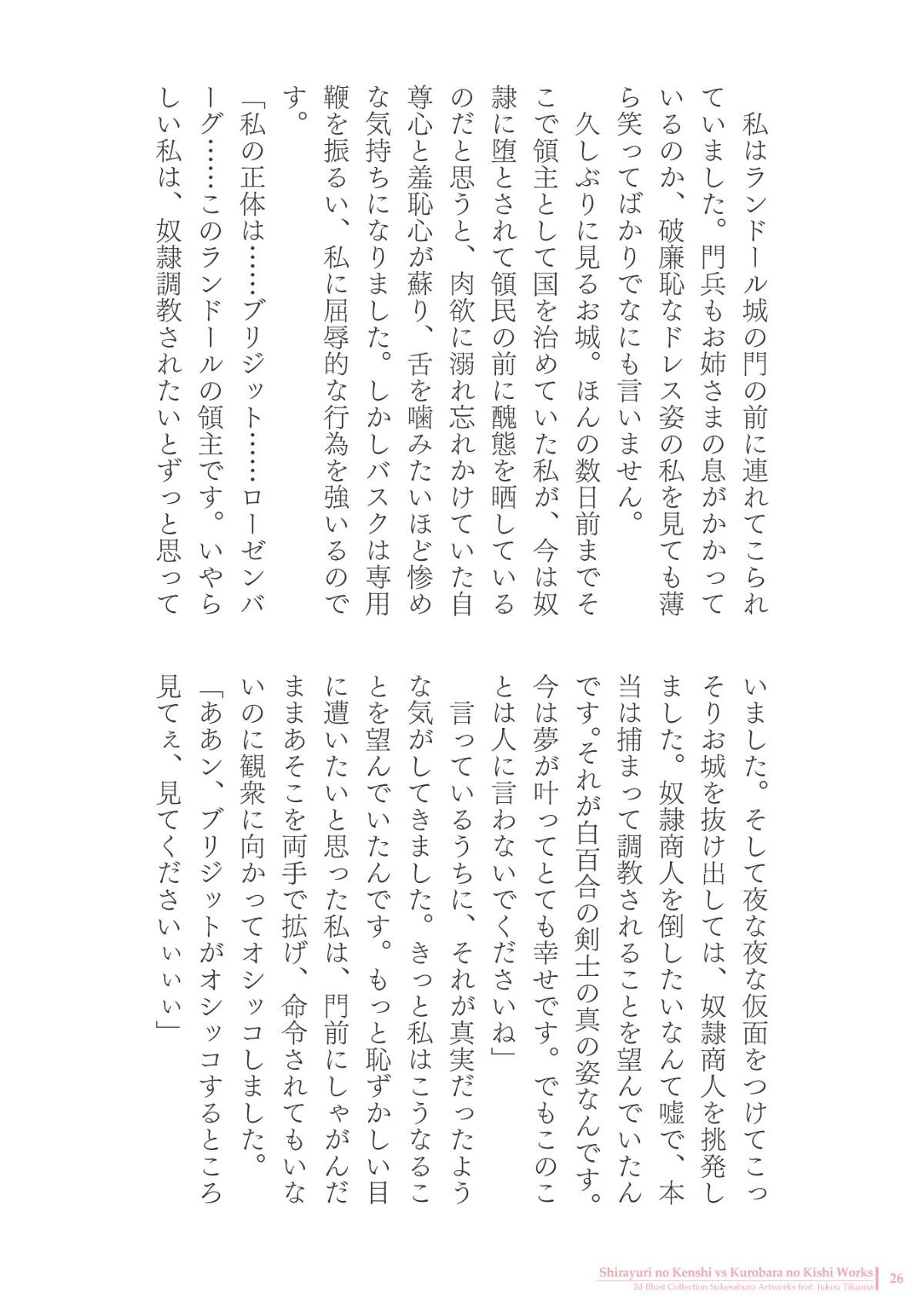 私はランドール城の門の前に連れてこられていました。門兵もお姉さまの息がかかっているのか、破廉恥なドレス姿の私を見ても薄ら笑ってばかりでなにも言いません。
　久しぶりに見るお城。ほんの数日前までそこで領主として国を治めていた私が、今は奴隷に堕とされて領民の前に醜態を晒しているのだと思うと、肉欲に溺れ忘れかけていた自尊心と羞恥心が蘇り、舌を噛みたいほど惨めな気持ちになりました。しかしバスクは専用鞭を振るい、私に屈辱的な行為を強いるのです。
「私の正体は……ブリジット……ローゼンバーグ……このランドールの領主です。いやらしい私は、奴隷調教されたいとずっと思っていました。そして夜な夜な仮面をつけてこっそりお城を抜け出しては、奴隷商人を挑発しました。奴隷商人を倒したいなんて嘘で、本当は捕まって調教されることを望んでいたんです。それが白百合の剣士の真の姿なんです。今は夢が叶ってとても幸せです。でもこのことは人に言わないでくださいね」
　言っているうちに、それが真実だったような気がしてきました。きっと私はこうなることを望んでいたんです。もっと恥ずかしい目に遭いたいと思った私は、門前にしゃがんだままあそこを両手で拡げ、命令されてもいないのに観衆に向かってオシッコしました。
「ああン、ブリジットがオシッコするところ見てぇ、見てくださいぃぃぃ」

Shirayuri no Kenshi vs Kurobara no Kishi Works
2d Illust Collection Sukesaburo Artworks feat. Jukou Tikuma
26